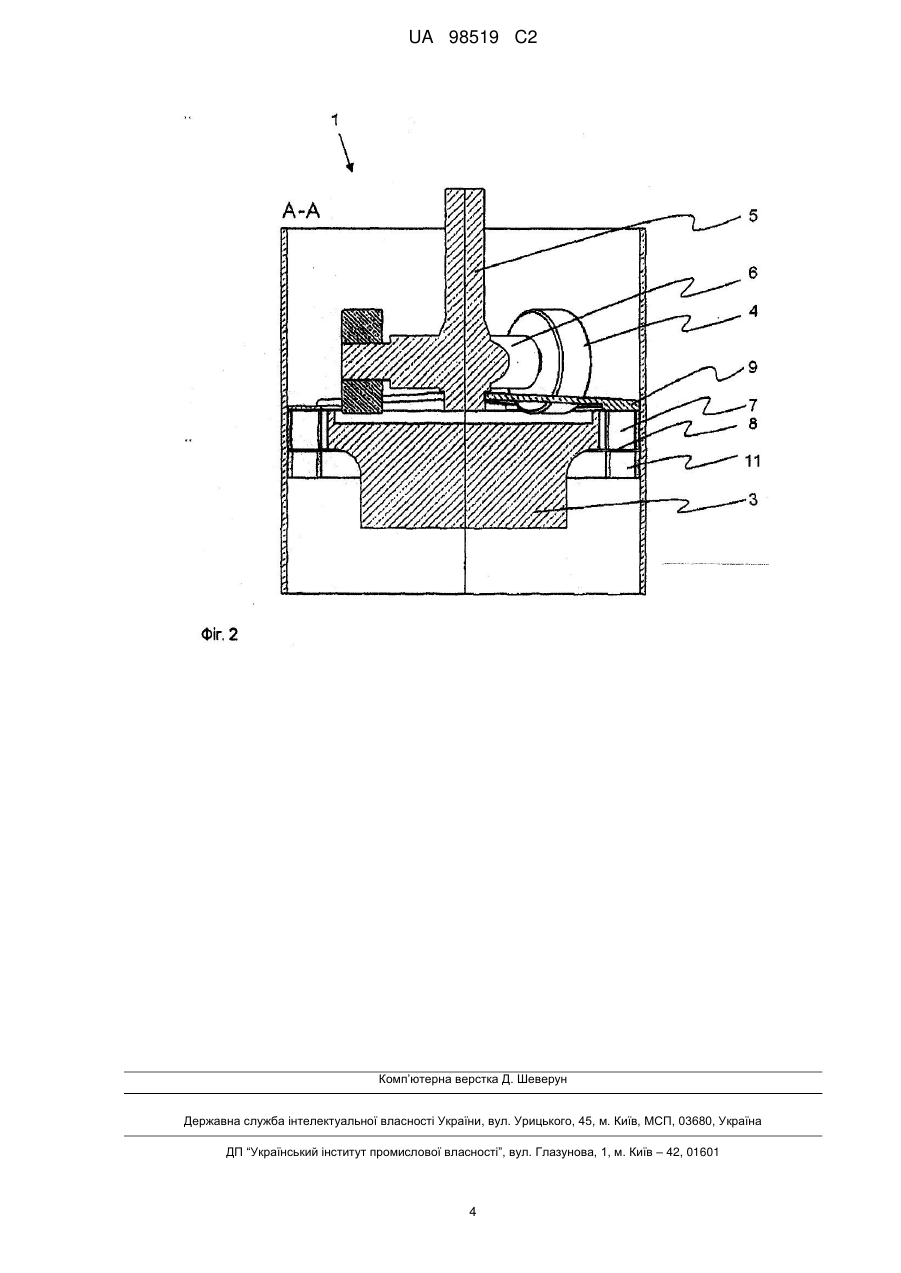 UA 98519 C2

1

A-A

5

6

4

9

7

8

11

3

Фіг. 2

Комп'ютерна верстка Д. Шеверун

Державна служба інтелектуальної власності України, вул. Урицького, 45, м. Київ, МСП, 03680, Україна

ДП "Український інститут промислової власності", вул. Глазунова, 1, м. Київ – 42, 01601

4